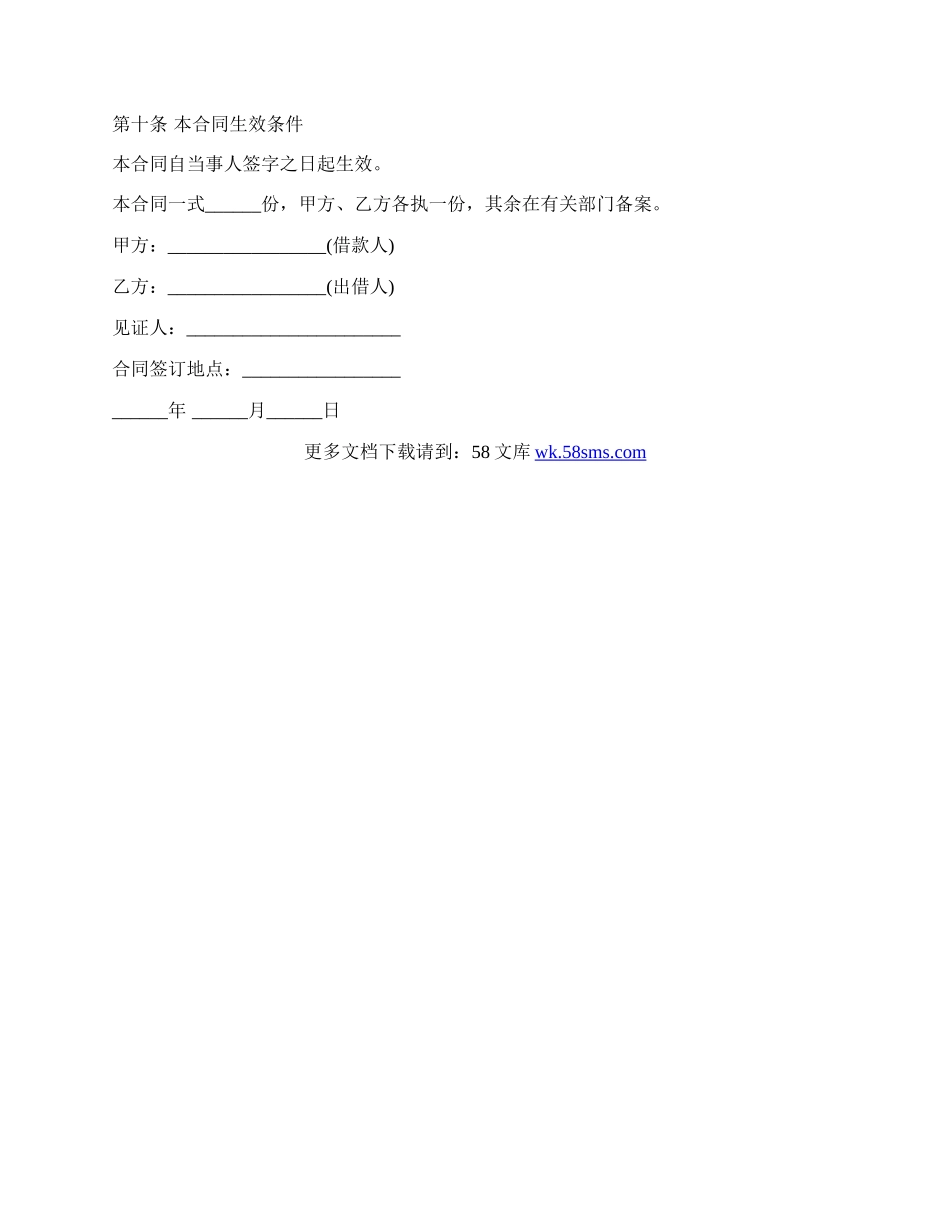 第十条 本合同生效条件

本合同自当事人签字之日起生效。

本合同一式______份，甲方、乙方各执一份，其余在有关部门备案。

甲方：_________________(借款人)

乙方：_________________(出借人)

见证人：_______________________

合同签订地点：_________________

______年 ______月______日

更多文档下载请到：58 文库 wk.58sms.com